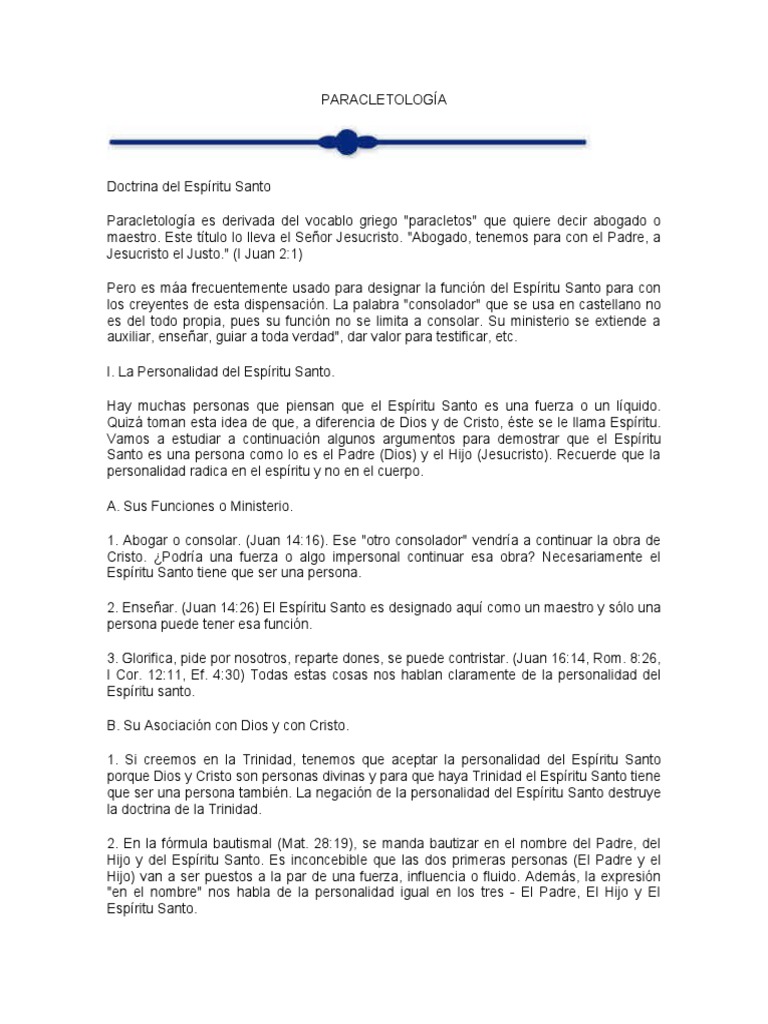 PARACLETOLOGÍA

Doctrina del Espíritu Santo

Paracletología es derivada del vocablo griego "paracletos" que quiere decir abogado o maestro. Este título lo lleva el Señor Jesucristo. "Abogado, tenemos para con el Padre, a Jesucristo el Justo." (I Juan 2:1)

Pero es máa frecuentemente usado para designar la función del Espíritu Santo para con los creyentes de esta dispensación. La palabra "consolador" que se usa en castellano no es del todo propia, pues su función no se limita a consolar. Su ministerio se extiende a auxiliar, enseñar, guiar a toda verdad", dar valor para testificar, etc.

I. La Personalidad del Espíritu Santo.

Hay muchas personas que piensan que el Espíritu Santo es una fuerza o un líquido. Quizá toman esta idea de que, a diferencia de Dios y de Cristo, éste se le llama Espíritu. Vamos a estudiar a continuación algunos argumentos para demostrar que el Espíritu Santo es una persona como lo es el Padre (Dios) y el Hijo (Jesucristo). Recuerde que la personalidad radica en el espíritu y no en el cuerpo.

A. Sus Funciones o Ministerio.

1. Abogar o consolar. (Juan 14:16). Ese "otro consolador" vendría a continuar la obra de Cristo. ¿Podría una fuerza o algo impersonal continuar esa obra? Necesariamente el Espíritu Santo tiene que ser una persona.

2. Enseñar. (Juan 14:26) El Espíritu Santo es designado aquí como un maestro y sólo una persona puede tener esa función.

3. Glorifica, pide por nosotros, reparte dones, se puede contristar. (Juan 16:14, Rom. 8:26, I Cor. 12:11, Ef. 4:30) Todas estas cosas nos hablan claramente de la personalidad del Espíritu santo.

B. Su Asociación con Dios y con Cristo.

1. Si creemos en la Trinidad, tenemos que aceptar la personalidad del Espíritu Santo porque Dios y Cristo son personas divinas y para que haya Trinidad el Espíritu Santo tiene que ser una persona también. La negación de la personalidad del Espíritu Santo destruye la doctrina de la Trinidad.

2. En la fórmula bautismal (Mat. 28:19), se manda bautizar en el nombre del Padre, del Hijo y del Espíritu Santo. Es inconcebible que las dos primeras personas (El Padre y el Hijo) van a ser puestos a la par de una fuerza, influencia o fluido. Además, la expresión "en el nombre" nos habla de la personalidad igual en los tres - El Padre, El Hijo y El Espíritu Santo.